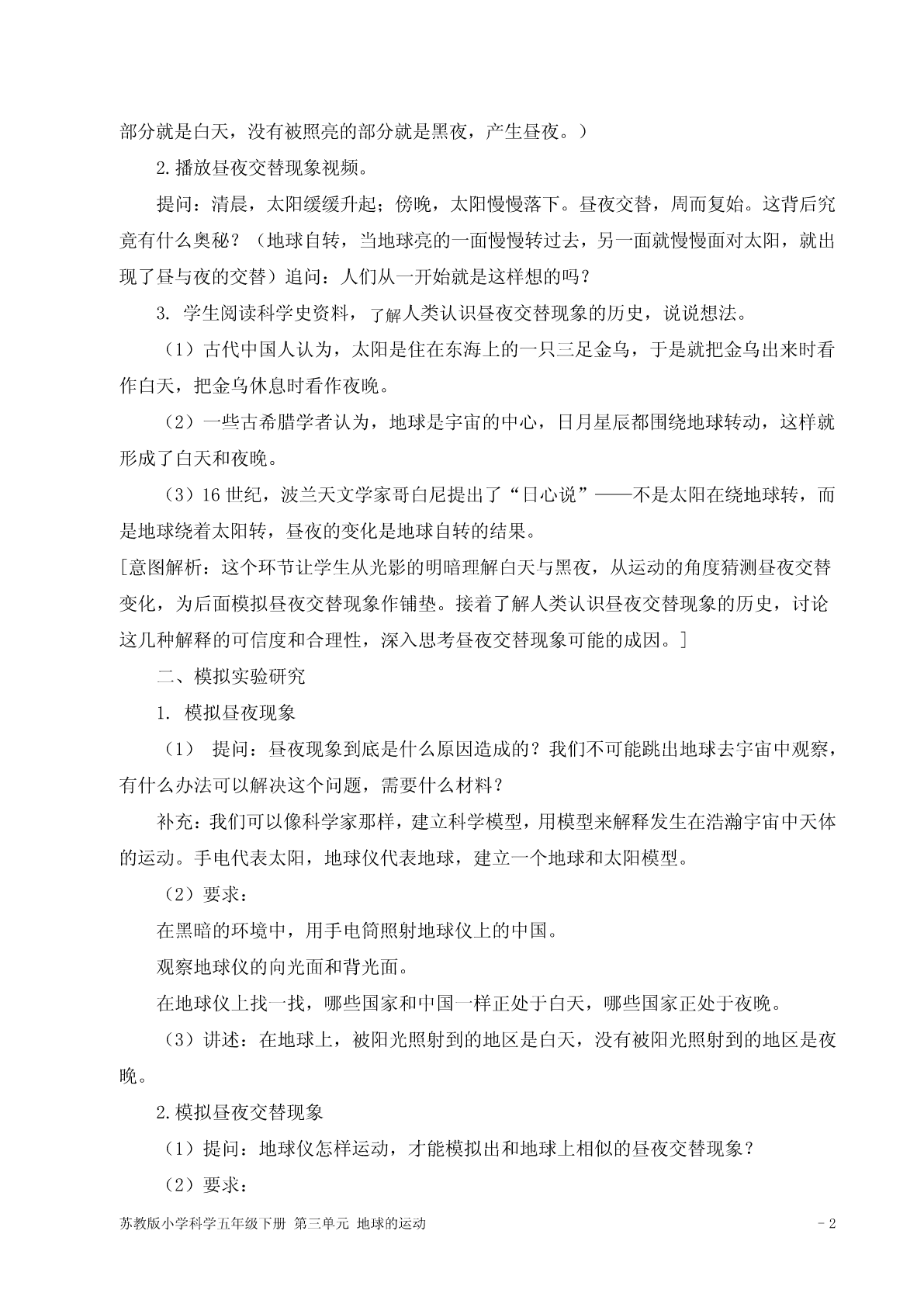 部分就是白天，没有被照亮的部分就是黑夜，产生昼夜。）

2.播放昼夜交替现象视频。

提问：清晨，太阳缓缓升起；傍晚，太阳慢慢落下。昼夜交替，周而复始。这背后究竟有什么奥秘？（地球自转，当地球亮的一面慢慢转过去，另一面就慢慢面对太阳，就出现了昼与夜的交替）追问：人们从一开始就是这样想的吗？

3. 学生阅读科学史资料，了解人类认识昼夜交替现象的历史，说说想法。

（1）古代中国人认为，太阳是住在东海上的一只三足金乌，于是就把金乌出来时看作白天，把金乌休息时看作夜晚。

（2）一些古希腊学者认为，地球是宇宙的中心，日月星辰都围绕地球转动，这样就形成了白天和夜晚。

（3）16 世纪，波兰天文学家哥白尼提出了“日心说”——不是太阳在绕地球转，而是地球绕着太阳转，昼夜的变化是地球自转的结果。

[意图解析：这个环节让学生从光影的明暗理解白天与黑夜，从运动的角度猜测昼夜交替变化，为后面模拟昼夜交替现象作铺垫。接着了解人类认识昼夜交替现象的历史，讨论这几种解释的可信度和合理性，深入思考昼夜交替现象可能的成因。]

二、模拟实验研究

1. 模拟昼夜现象

（1） 提问：昼夜现象到底是什么原因造成的？我们不可能跳出地球去宇宙中观察，有什么办法可以解决这个问题，需要什么材料？

补充：我们可以像科学家那样，建立科学模型，用模型来解释发生在浩瀚宇宙中天体的运动。手电代表太阳，地球仪代表地球，建立一个地球和太阳模型。

（2）要求：

在黑暗的环境中，用手电筒照射地球仪上的中国。

观察地球仪的向光面和背光面。

在地球仪上找一找，哪些国家和中国一样正处于白天，哪些国家正处于夜晚。

（3）讲述：在地球上，被阳光照射到的地区是白天，没有被阳光照射到的地区是夜晚。

2.模拟昼夜交替现象

（1）提问：地球仪怎样运动，才能模拟出和地球上相似的昼夜交替现象？

（2）要求：

苏教版小学科学五年级下册 第三单元 地球的运动 - 2